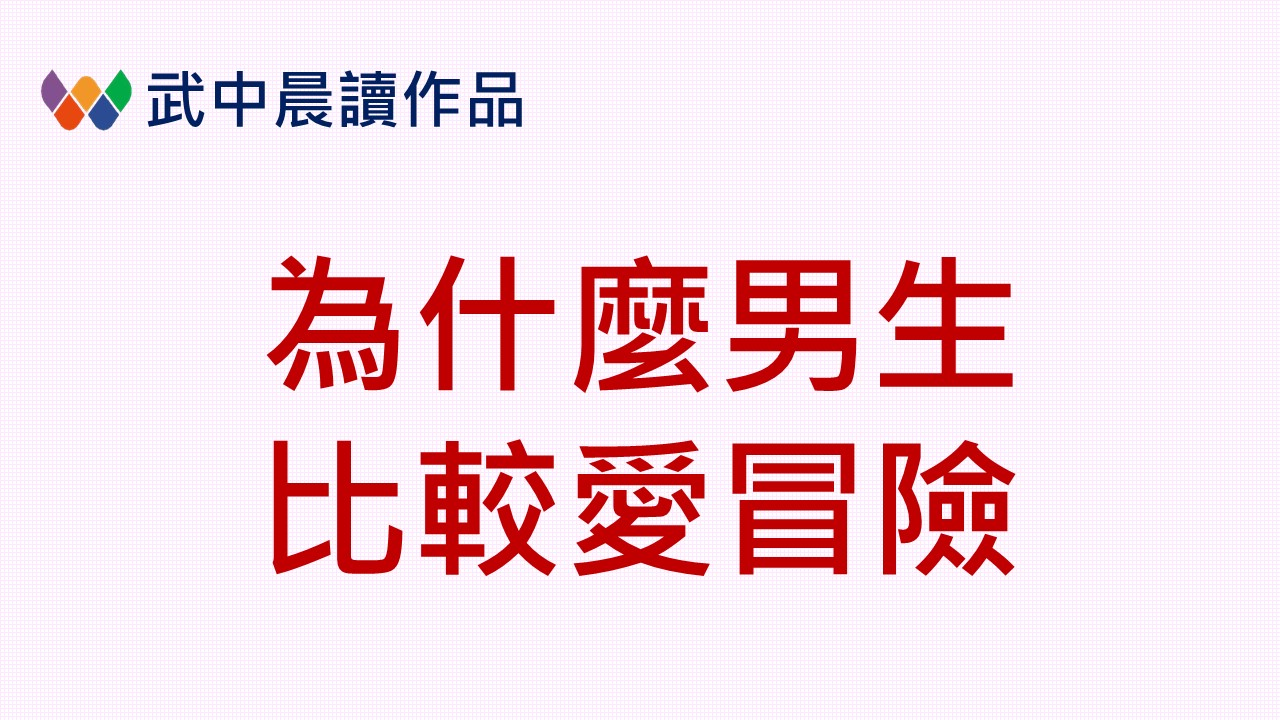 武中晨讀作品

為什麼男生
比較愛冒險